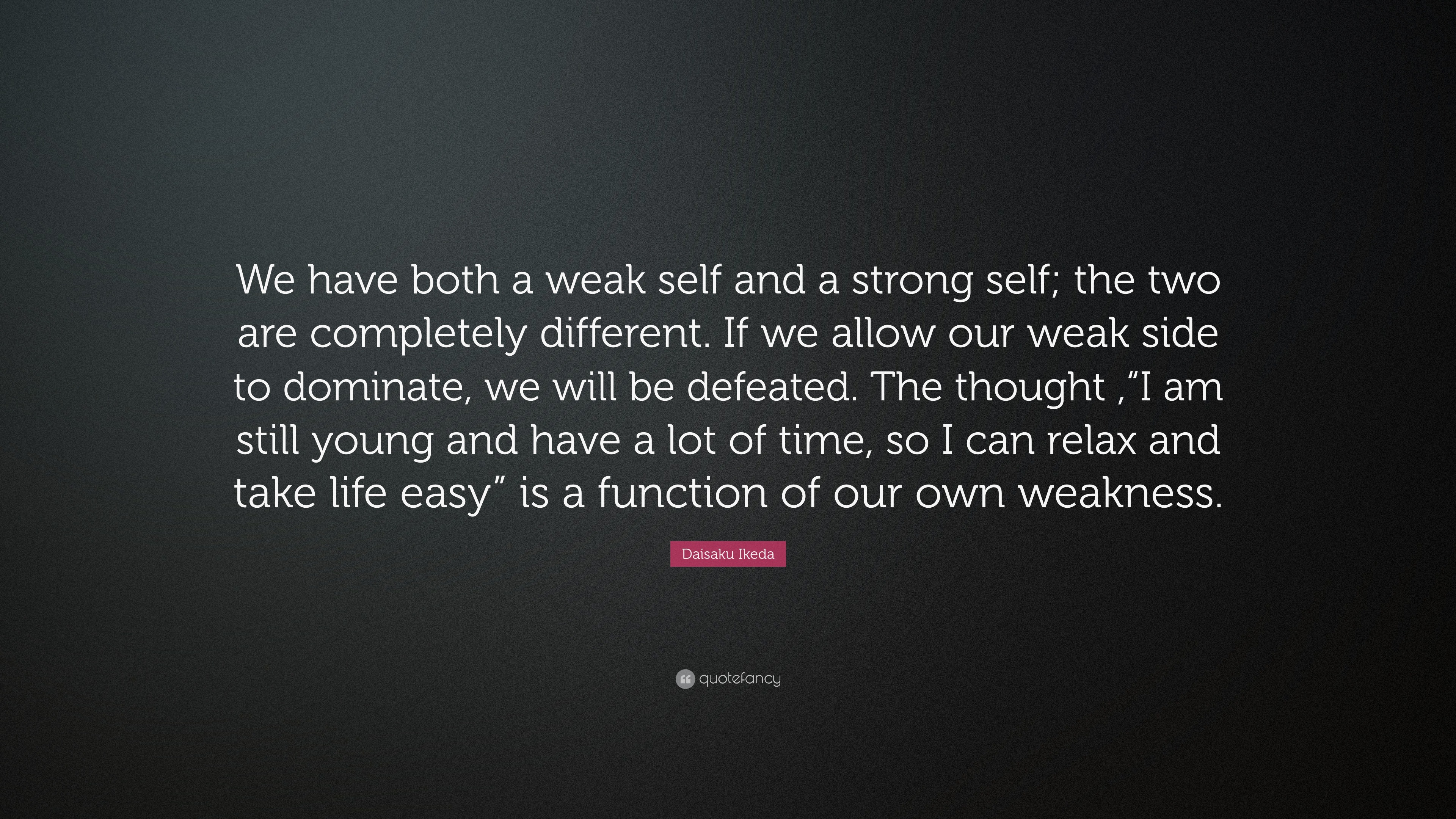 We have both a weak self and a strong self; the two are completely different. If we allow our weak side to dominate, we will be defeated. The thought ,“I am still young and have a lot of time, so I can relax and take life easy” is a function of our own weakness.

Daisaku Ikeda

quotefancy